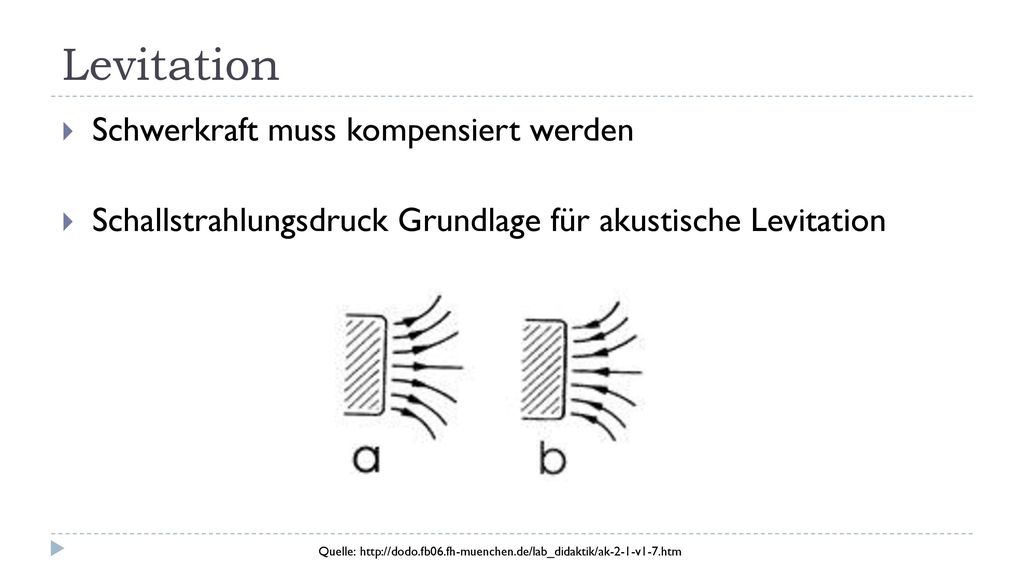 Levitation

Schwerkraft muss kompensiert werden

Schallstrahlungsdruck Grundlage für akustische Levitation

a

b

Quelle: http://dodo.fb06.fh-muenchen.de/lab_didaktik/ak-2-1-v1-7.htm